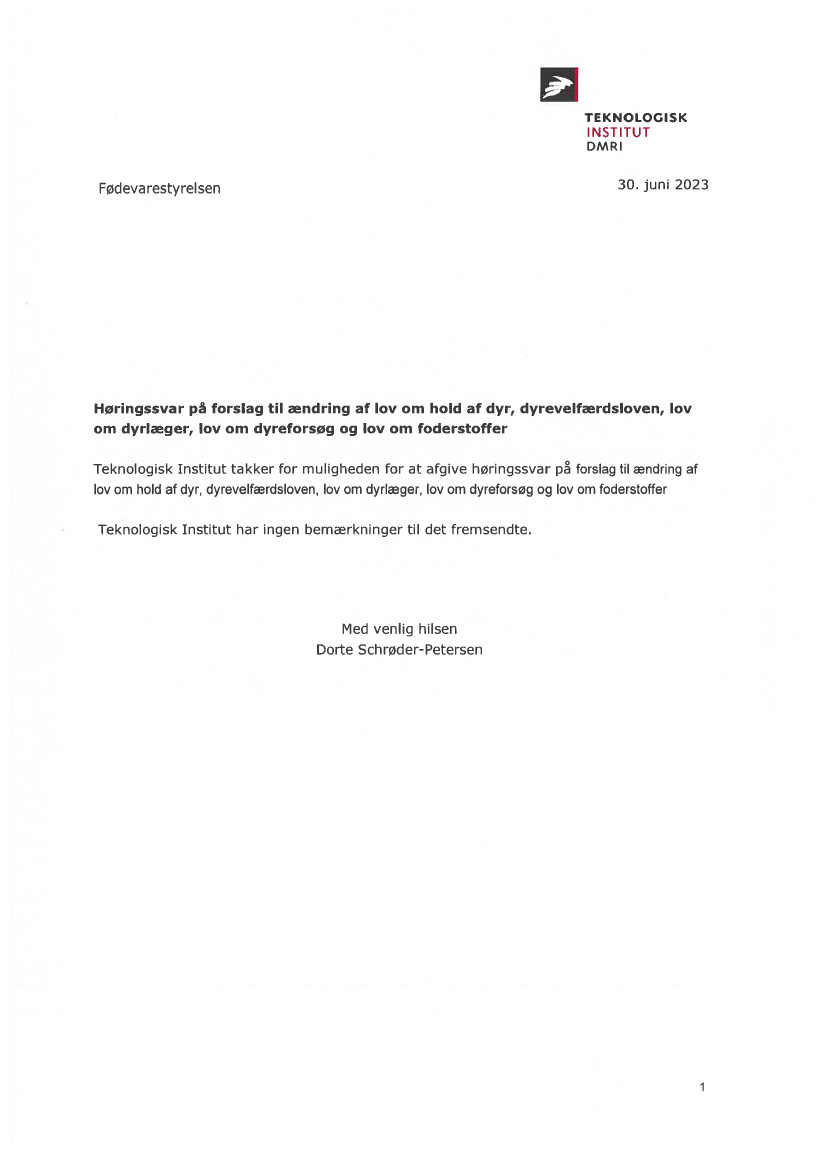 TEKNOLOGISK
INSTITUT
DMRI

Fødevarestyrelsen

30. juni 2023

Høringssvar på forslag til ændring af lov om hold af dyr, dyrevelfærdsloven, lov om dyrlæger, lov om dyreforsøg og lov om foderstoffer

Teknologisk Institut takker for muligheden for at afgive høringssvar på forslag til ændring af lov om hold af dyr, dyrevelfærdsloven, lov om dyrlæger, lov om dyreforsøg og lov om foderstoffer

Teknologisk Institut har ingen bemærkninger til det fremsendte.

Med venlig hilsen
Dorte Schrøder-Petersen

1